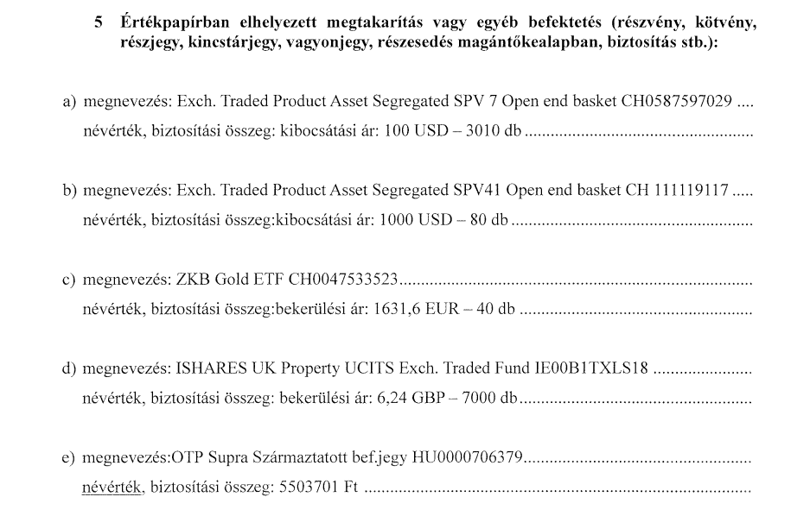 5 Értékpapírban elhelyezett megtakarítás vagy egyéb befektetés (részvény, kötvény, részjegy, kincstárjegy, vagyonjegy, részesedés magántőkealapban, biztosítás stb.):

a) megnevezés: Exch. Traded Product Asset Segregated SPV 7 Open end basket CH0587597029
névérték, biztosítási összeg: kibocsátási ár: 100 USD – 3010 db

b) megnevezés: Exch. Traded Product Asset Segregated SPV41 Open end basket CH 111119117
névérték, biztosítási összeg:kibocsátási ár: 1000 USD – 80 db

c) megnevezés: ZKB Gold ETF CH0047533523
névérték, biztosítási összeg:bekerülési ár: 1631,6 EUR – 40 db

d) megnevezés: ISHARES UK Property UCITS Exch. Traded Fund IE00B1TXLS18
névérték, biztosítási összeg: bekerülési ár: 6,24 GBP – 7000 db

e) megnevezés:OTP Supra Származtatott bef.jegy HU0000706379
névérték, biztosítási összeg: 5503701 Ft